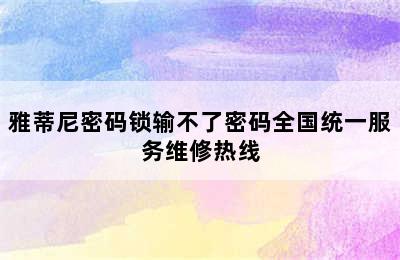 雅蒂尼密码锁输不了密码全国统一服务维修热线